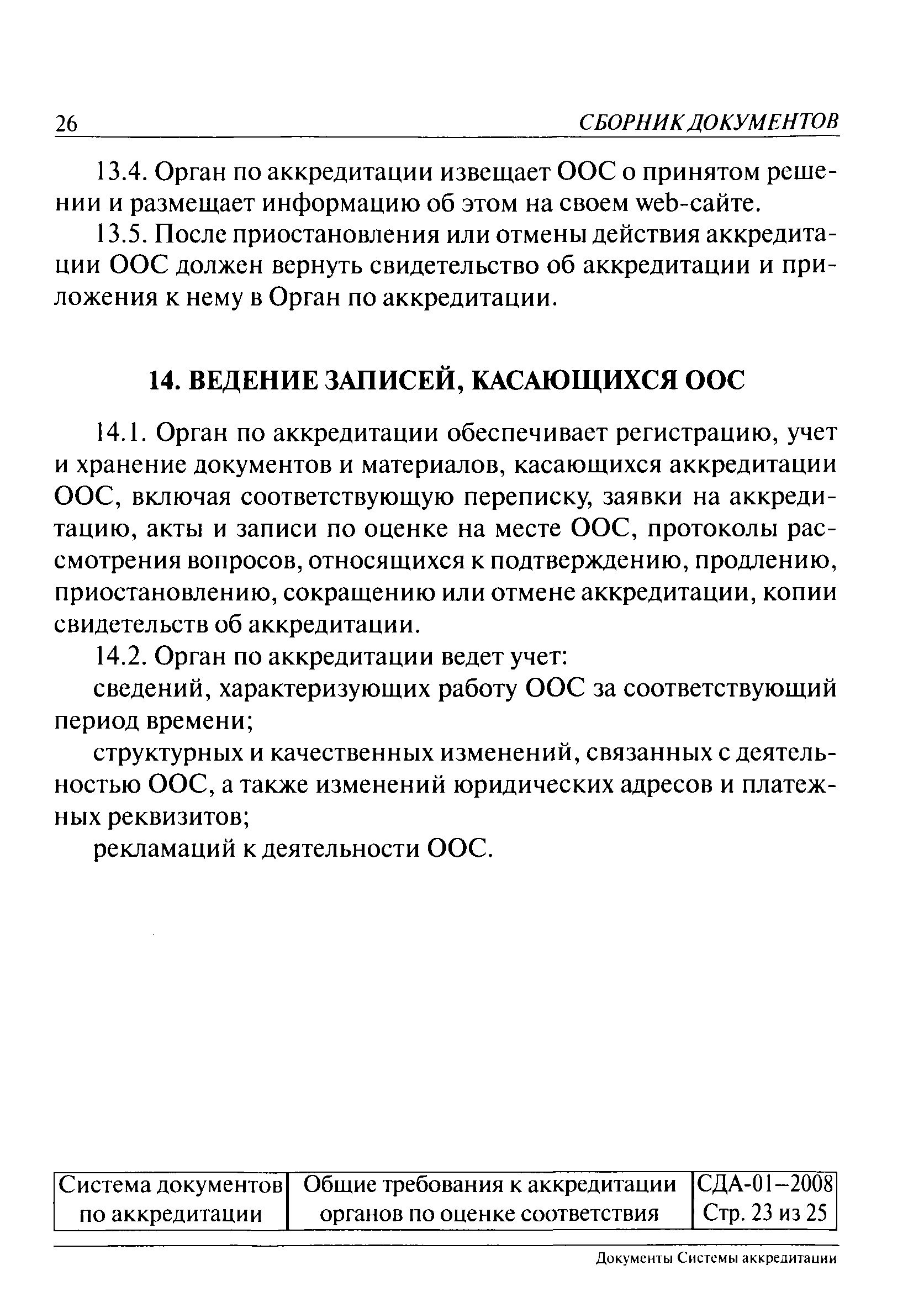 26 СБОРНИК ДОКУМЕНТОВ

13.4. Орган по аккредитации извещает ООС о принятом решении и размещает информацию об этом на своем web-сайте.

13.5. После приостановления или отмены действия аккредитации ООС должен вернуть свидетельство об аккредитации и приложения к нему в Орган по аккредитации.

14. ВЕДЕНИЕ ЗАПИСЕЙ, КАСАЮЩИХСЯ ООС

14.1. Орган по аккредитации обеспечивает регистрацию, учет и хранение документов и материалов, касающихся аккредитации ООС, включая соответствующую переписку, заявки на аккредитацию, акты и записи по оценке на месте ООС, протоколы рассмотрения вопросов, относящихся к подтверждению, продлению, приостановлению, сокращению или отмене аккредитации, копии свидетельств об аккредитации.

14.2. Орган по аккредитации ведет учет:

сведений, характеризующих работу ООС за соответствующий период времени;

структурных и качественных изменений, связанных с деятельностью ООС, а также изменений юридических адресов и платежных реквизитов;

рекламаций к деятельности ООС.

| Система документов по аккредитации | Общие требования к аккредитации органов по оценке соответствия | СДА-01–2008 Стр. 23 из 25 |
|---|---|---|

Документы Системы аккредитации